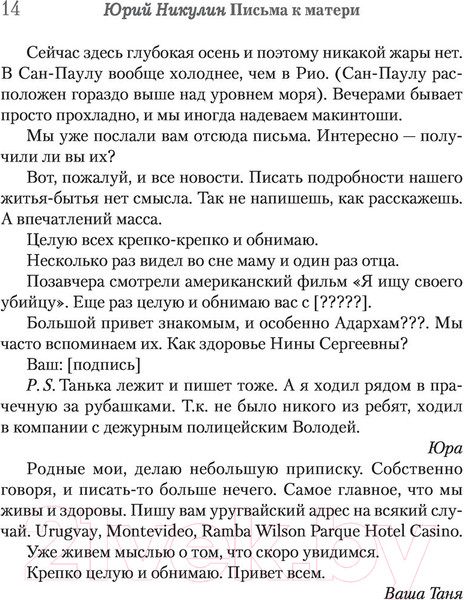 14 Юрий Никулин Письма к матери

Сейчас здесь глубокая осень и поэтому никакой жары нет. В Сан-Паулу вообще холоднее, чем в Рио. (Сан-Паулу расположен гораздо выше над уровнем моря). Вечерами бывает просто прохладно, и мы иногда надеваем макинтоши.

Мы уже послали вам отсюда письма. Интересно — получили ли вы их?

Вот, пожалуй, и все новости. Писать подробности нашего житья-бытья нет смысла. Так не напишешь, как расскажешь. А впечатлений масса.

Целую всех крепко-крепко и обнимаю.

Несколько раз видел во сне маму и один раз отца.

Позавчера смотрели американский фильм «Я ищу своего убийцу». Еще раз целую и обнимаю вас с [?????].

Большой привет знакомым, и особенно Адархам???. Мы часто вспоминаем их. Как здоровье Нины Сергеевны?

Ваш: [подпись]

P. S. Танька лежит и пишет тоже. А я ходил рядом в прачечную за рубашками. Т.к. не было никого из ребят, ходил в компании с дежурным полицейским Володей.

Юра

Родные мои, делаю небольшую приписку. Собственно говоря, и писать-то больше нечего. Самое главное, что мы живы и здоровы. Пишу вам уругвайский адрес на всякий случай. Urugvay, Montevideo, Ramba Wilson Parque Hotel Casino.

Уже живем мыслью о том, что скоро увидимся.

Крепко целую и обнимаю. Привет всем.

Ваша Таня

21vek.by